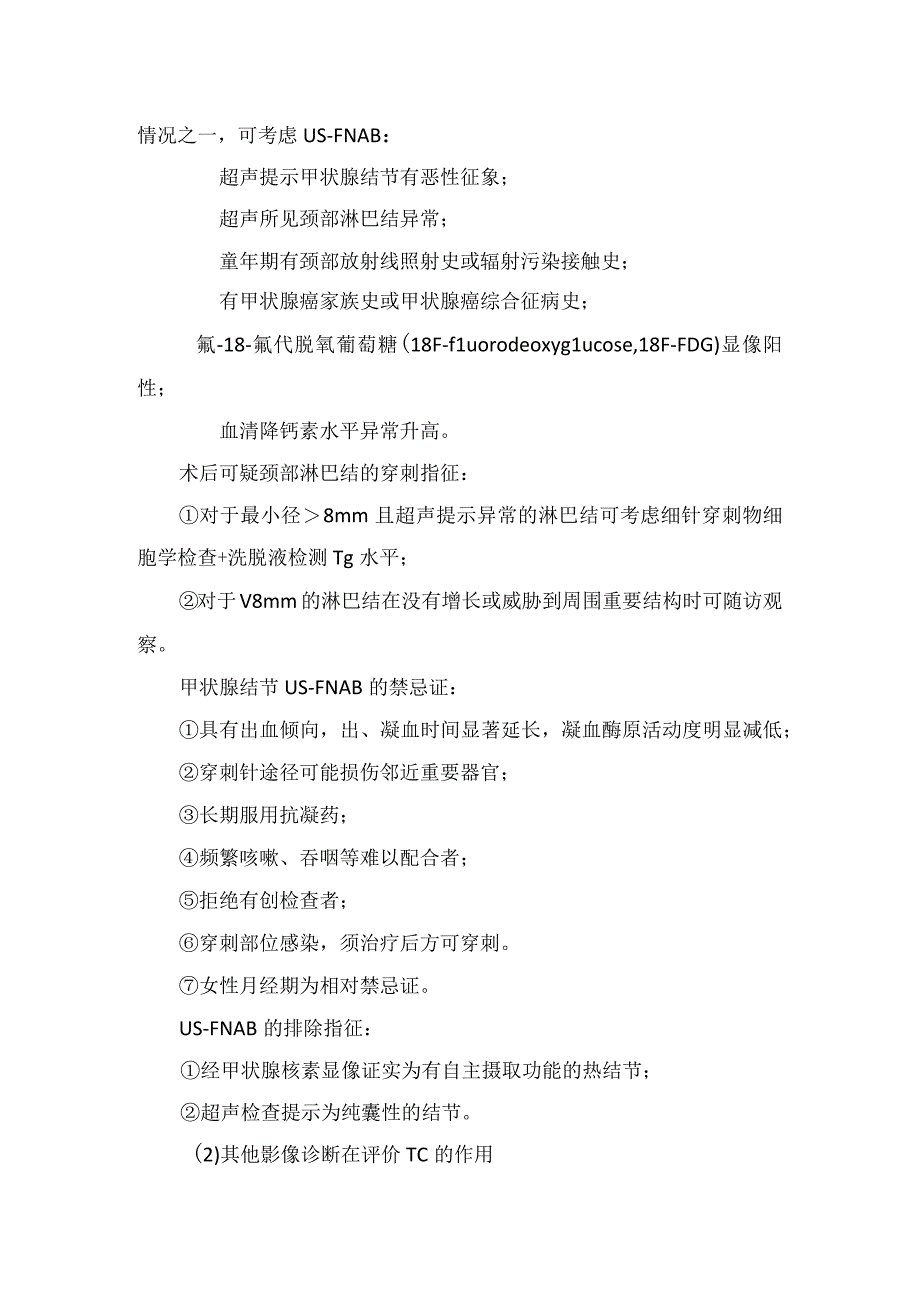 情况之一，可考虑 US-FNAB：

超声提示甲状腺结节有恶性征象；

超声所见颈部淋巴结异常；

童年期有颈部放射线照射史或辐射污染接触史；

有甲状腺癌家族史或甲状腺癌综合征病史；

氟-18-氟代脱氧葡萄糖（18F-f1uorodeoxyg1ucose,18F-FDG)显像阳性；

血清降钙素水平异常升高。

术后可疑颈部淋巴结的穿刺指征：

①对于最小径＞8mm 且超声提示异常的淋巴结可考虑细针穿刺物细胞学检查+洗脱液检测 Tg 水平；

②对于V8mm 的淋巴结在没有增长或威胁到周围重要结构时可随访观察。

甲状腺结节 US-FNAB 的禁忌证：

①具有出血倾向，出、凝血时间显著延长，凝血酶原活动度明显减低；

②穿刺针途径可能损伤邻近重要器官；

③长期服用抗凝药；

④频繁咳嗽、吞咽等难以配合者；

⑤拒绝有创检查者；

⑥穿刺部位感染，须治疗后方可穿刺。

⑦女性月经期为相对禁忌证。

US-FNAB 的排除指征：

①经甲状腺核素显像证实为有自主摄取功能的热结节；

②超声检查提示为纯囊性的结节。

(2)其他影像诊断在评价 TC 的作用